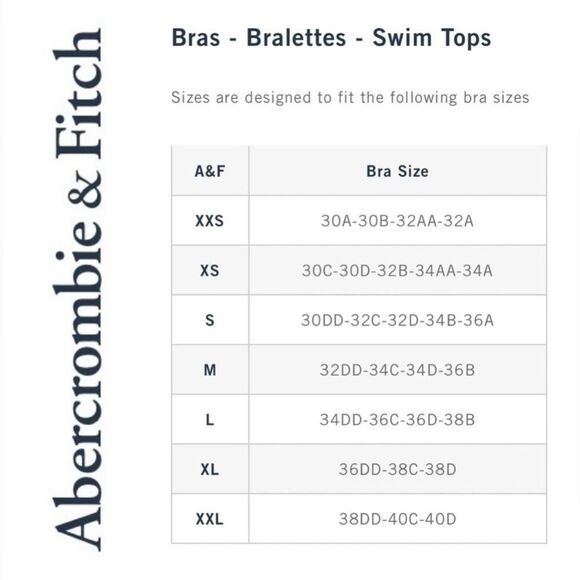 Abercrombie & Fitch

Bras - Bralettes - Swim Tops

Sizes are designed to fit the following bra sizes

| A&F | Bra Size |
|---|---|
| XXS | 30A-30B-32AA-32A |
| XS | 30C-30D-32B-34AA-34A |
| S | 30DD-32C-32D-34B-36A |
| M | 32DD-34C-34D-36B |
| L | 34DD-36C-36D-38B |
| XL | 36DD-38C-38D |
| XXL | 38DD-40C-40D |